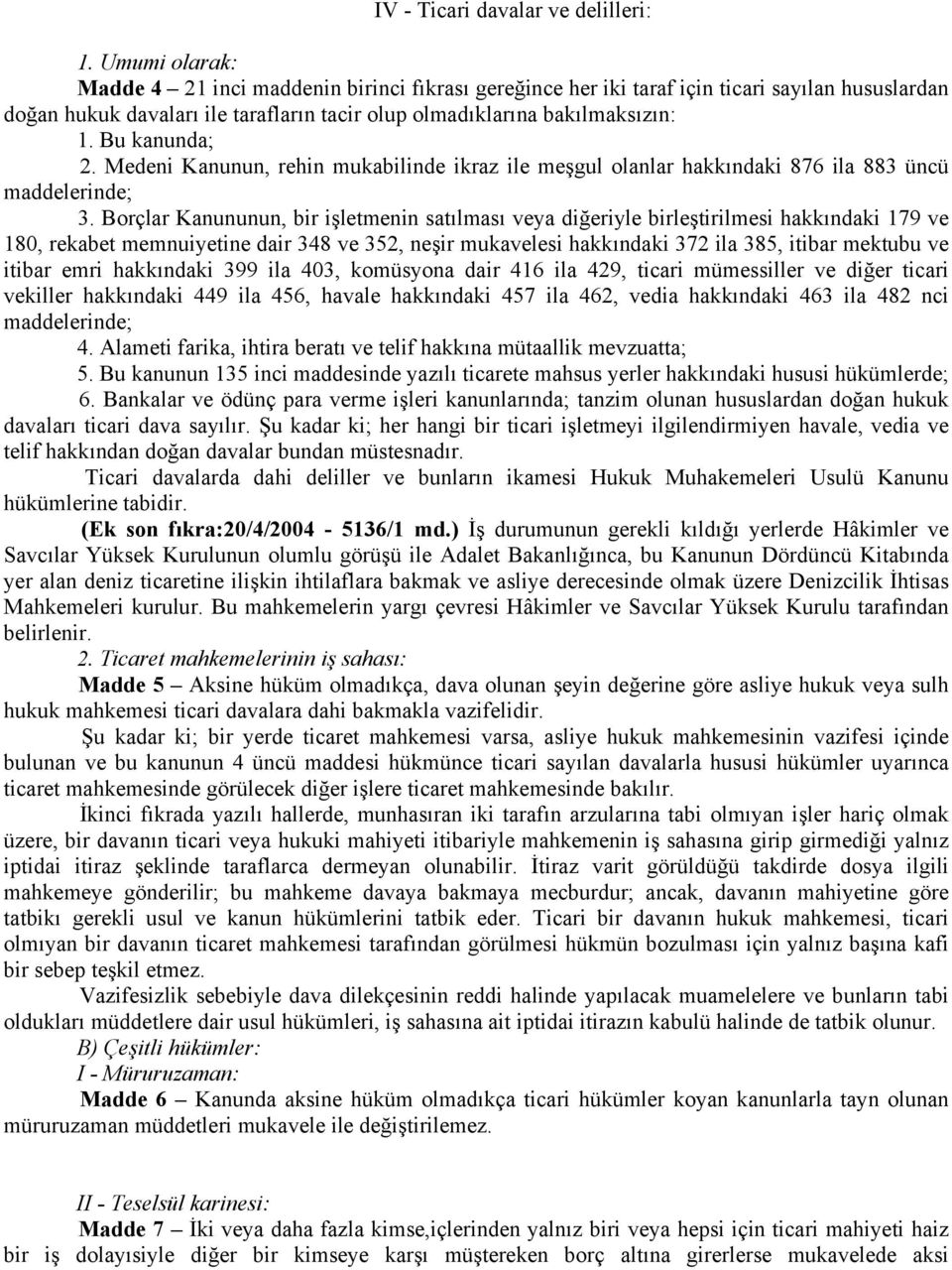 IV - Ticari davalar ve delilleri:

1. Umumi olarak:

Madde 4 – 21 inci maddenin birinci fıkrası gereğince her iki taraf için ticari sayılan hususlardan doğan hukuk davaları ile tarafların tacir olup olmadıklarına bakılmaksızın:

1. Bu kanunda;

2. Medeni Kanunun, rehin mukabilinde ikraz ile meşgul olanlar hakkındaki 876 ila 883 üncü maddelerinde;

3. Borçlar Kanununun, bir işletmenin satılması veya diğeriyle birleştirilmesi hakkındaki 179 ve 180, rekabet memnuiyetine dair 348 ve 352, neşir mukavelesi hakkındaki 372 ila 385, itibar mektubu ve itibar emri hakkındaki 399 ila 403, komüsyona dair 416 ila 429, ticari mümessiller ve diğer ticari vekiller hakkındaki 449 ila 456, havale hakkındaki 457 ila 462, vedia hakkındaki 463 ila 482 nci maddelerinde;

4. Alameti farika, ihtira beratı ve telif hakkına mütaallik mevzuatta;

5. Bu kanunun 135 inci maddesinde yazılı ticarete mahsus yerler hakkındaki hususi hükümlerde;

6. Bankalar ve ödünç para verme işleri kanunlarında; tanzim olunan hususlardan doğan hukuk davaları ticari dava sayılır. Şu kadar ki; her hangi bir ticari işletmeyi ilgilendirmiyen havale, vedia ve telif hakkından doğan davalar bundan müstesnadır.

Ticari davalarda dahi deliller ve bunların ikamesi Hukuk Muhakemeleri Usulü Kanunu hükümlerine tabidir.

(Ek son fıkra:20/4/2004 - 5136/1 md.) İş durumunun gerekli kıldığı yerlerde Hâkimler ve Savcılar Yüksek Kurulunun olumlu görüşü ile Adalet Bakanlığınca, bu Kanunun Dördüncü Kitabında yer alan deniz ticaretine ilişkin ihtilaflara bakmak ve asliye derecesinde olmak üzere Denizcilik İhtisas Mahkemeleri kurulur. Bu mahkemelerin yargı çevresi Hâkimler ve Savcılar Yüksek Kurulu tarafından belirlenir.

2. Ticaret mahkemelerinin iş sahası:

Madde 5 – Aksine hüküm olmadıkça, dava olunan şeyin değerine göre asliye hukuk veya sulh hukuk mahkemesi ticari davalara dahi bakmakla vazifelidir.

Şu kadar ki; bir yerde ticaret mahkemesi varsa, asliye hukuk mahkemesinin vazifesi içinde bulunan ve bu kanunun 4 üncü maddesi hükmünce ticari sayılan davalarla hususi hükümler uyarınca ticaret mahkemesinde görülecek diğer işlere ticaret mahkemesinde bakılır.

İkinci fıkrada yazılı hallerde, munhasıran iki tarafın arzularına tabi olmıyan işler hariç olmak üzere, bir davanın ticari veya hukuki mahiyeti itibariyle mahkemenin iş sahasına girip girmediği yalnız iptidai itiraz şeklinde taraflarca dermeyan olunabilir. İtiraz varit görüldüğü takdirde dosya ilgili mahkemeye gönderilir; bu mahkeme davaya bakmaya mecburdur; ancak, davanın mahiyetine göre tatbikı gerekli usul ve kanun hükümlerini tatbik eder. Ticari bir davanın hukuk mahkemesi, ticari olmıyan bir davanın ticaret mahkemesi tarafından görülmesi hükmün bozulması için yalnız başına kafi bir sebep teşkil etmez.

Vazifesizlik sebebiyle dava dilekçesinin reddi halinde yapılacak muamelelere ve bunların tabi oldukları müddetlere dair usul hükümleri, iş sahasına ait iptidai itirazın kabulü halinde de tatbik olunur.

B) Çeşitli hükümler:

I - Müruruzaman:

Madde 6 – Kanunda aksine hüküm olmadıkça ticari hükümler koyan kanunlarla tayn olunan müruruzaman müddetleri mukavele ile değiştirilemez.

II - Teselsül karinesi:

Madde 7 – İki veya daha fazla kimse,içlerinden yalnız biri veya hepsi için ticari mahiyeti haiz bir iş dolayısiyle diğer bir kimseye karşı müştereken borç altına girerlerse mukavelede aksi